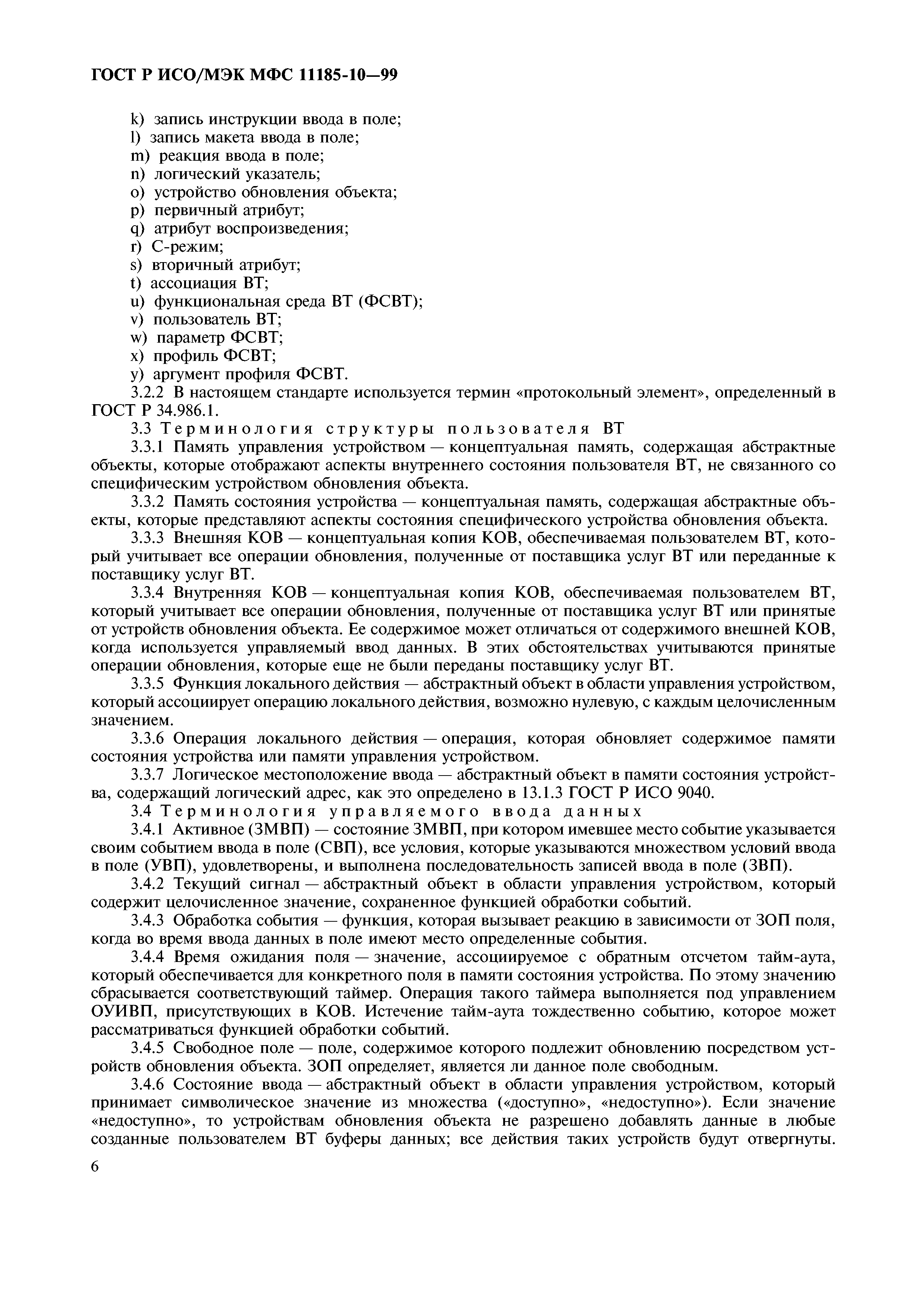 ГОСТ Р ИСО/МЭК МФС 11185-10—99

k) запись инструкции ввода в поле;
l) запись макета ввода в поле;
m) реакция ввода в поле;
n) логический указатель;
o) устройство обновления объекта;
p) первичный атрибут;
q) атрибут воспроизведения;
r) С-режим;
s) вторичный атрибут;
t) ассоциация ВТ;
u) функциональная среда ВТ (ФСВТ);
v) пользователь ВТ;
w) параметр ФСВТ;
x) профиль ФСВТ;
y) аргумент профиля ФСВТ.

3.2.2 В настоящем стандарте используется термин «протокольный элемент», определенный в ГОСТ Р 34.986.1.

3.3 Терминология структуры пользователя ВТ

3.3.1 Память управления устройством — концептуальная память, содержащая абстрактные объекты, которые отображают аспекты внутреннего состояния пользователя ВТ, не связанного со специфическим устройством обновления объекта.

3.3.2 Память состояния устройства — концептуальная память, содержащая абстрактные объекты, которые представляют аспекты состояния специфического устройства обновления объекта.

3.3.3 Внешняя КОВ — концептуальная копия КОВ, обеспечиваемая пользователем ВТ, который учитывает все операции обновления, полученные от поставщика услуг ВТ или переданные к поставщику услуг ВТ.

3.3.4 Внутренняя КОВ — концептуальная копия КОВ, обеспечиваемая пользователем ВТ, который учитывает все операции обновления, полученные от поставщика услуг ВТ или принятые от устройств обновления объекта. Ее содержимое может отличаться от содержимого внешней КОВ, когда используется управляемый ввод данных. В этих обстоятельствах учитываются принятые операции обновления, которые еще не были переданы поставщику услуг ВТ.

3.3.5 Функция локального действия — абстрактный объект в области управления устройством, который ассоциирует операцию локального действия, возможно нулевую, с каждым целочисленным значением.

3.3.6 Операция локального действия — операция, которая обновляет содержимое памяти состояния устройства или памяти управления устройством.

3.3.7 Логическое местоположение ввода — абстрактный объект в памяти состояния устройства, содержащий логический адрес, как это определено в 13.1.3 ГОСТ Р ИСО 9040.

3.4 Терминология управляемого ввода данных

3.4.1 Активное (ЗМВП) — состояние ЗМВП, при котором имевшее место событие указывается своим событием ввода в поле (СВП), все условия, которые указываются множеством условий ввода в поле (УВП), удовлетворены, и выполнена последовательность записей ввода в поле (ЗВП).

3.4.2 Текущий сигнал — абстрактный объект в области управления устройством, который содержит целочисленное значение, сохраненное функцией обработки событий.

3.4.3 Обработка события — функция, которая вызывает реакцию в зависимости от ЗОП поля, когда во время ввода данных в поле имеют место определенные события.

3.4.4 Время ожидания поля — значение, ассоциируемое с обратным отсчетом тайм-аута, который обеспечивается для конкретного поля в памяти состояния устройства. По этому значению сбрасывается соответствующий таймер. Операция такого таймера выполняется под управлением ОУИВП, присутствующих в КОВ. Истечение тайм-аута тождественно событию, которое может рассматриваться функцией обработки событий.

3.4.5 Свободное поле — поле, содержимое которого подлежит обновлению посредством устройств обновления объекта. ЗОП определяет, является ли данное поле свободным.

3.4.6 Состояние ввода — абстрактный объект в области управления устройством, который принимает символическое значение из множества («доступно», «недоступно»). Если значение «недоступно», то устройствам обновления объекта не разрешено добавлять данные в любые созданные пользователем ВТ буферы данных; все действия таких устройств будут отвергнуты.

6